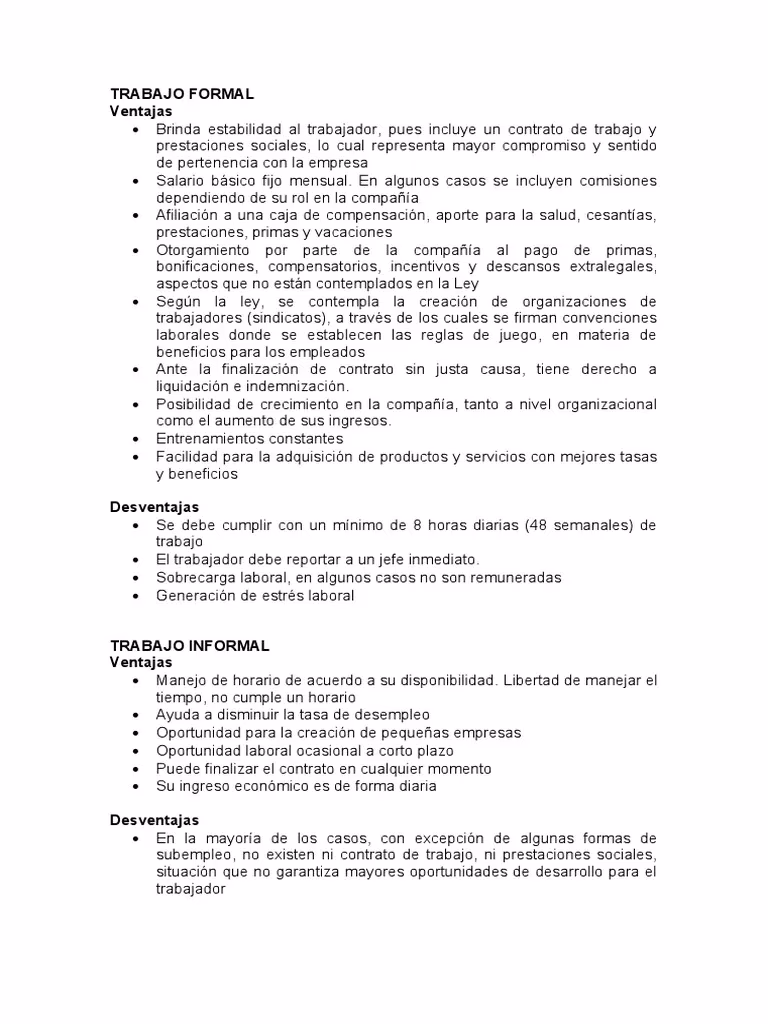 TRABAJO FORMAL
Ventajas
• Brinda estabilidad al trabajador, pues incluye un contrato de trabajo y prestaciones sociales, lo cual representa mayor compromiso y sentido de pertenencia con la empresa
• Salario básico fijo mensual. En algunos casos se incluyen comisiones dependiendo de su rol en la compañía
• Afiliación a una caja de compensación, aporte para la salud, cesantías, prestaciones, primas y vacaciones
• Otorgamiento por parte de la compañía al pago de primas, bonificaciones, compensatorios, incentivos y descansos extralegales, aspectos que no están contemplados en la Ley
• Según la ley, se contempla la creación de organizaciones de trabajadores (sindicatos), a través de los cuales se firman convenciones laborales donde se establecen las reglas de juego, en materia de beneficios para los empleados
• Ante la finalización de contrato sin justa causa, tiene derecho a liquidación e indemnización.
• Posibilidad de crecimiento en la compañía, tanto a nivel organizacional como el aumento de sus ingresos.
• Entrenamientos constantes
• Facilidad para la adquisición de productos y servicios con mejores tasas y beneficios

Desventajas
• Se debe cumplir con un mínimo de 8 horas diarias (48 semanales) de trabajo
• El trabajador debe reportar a un jefe inmediato.
• Sobrecarga laboral, en algunos casos no son remuneradas
• Generación de estrés laboral

TRABAJO INFORMAL
Ventajas
• Manejo de horario de acuerdo a su disponibilidad. Libertad de manejar el tiempo, no cumple un horario
• Ayuda a disminuir la tasa de desempleo
• Oportunidad para la creación de pequeñas empresas
• Oportunidad laboral ocasional a corto plazo
• Puede finalizar el contrato en cualquier momento
• Su ingreso económico es de forma diaria

Desventajas
• En la mayoría de los casos, con excepción de algunas formas de subempleo, no existen ni contrato de trabajo, ni prestaciones sociales, situación que no garantiza mayores oportunidades de desarrollo para el trabajador